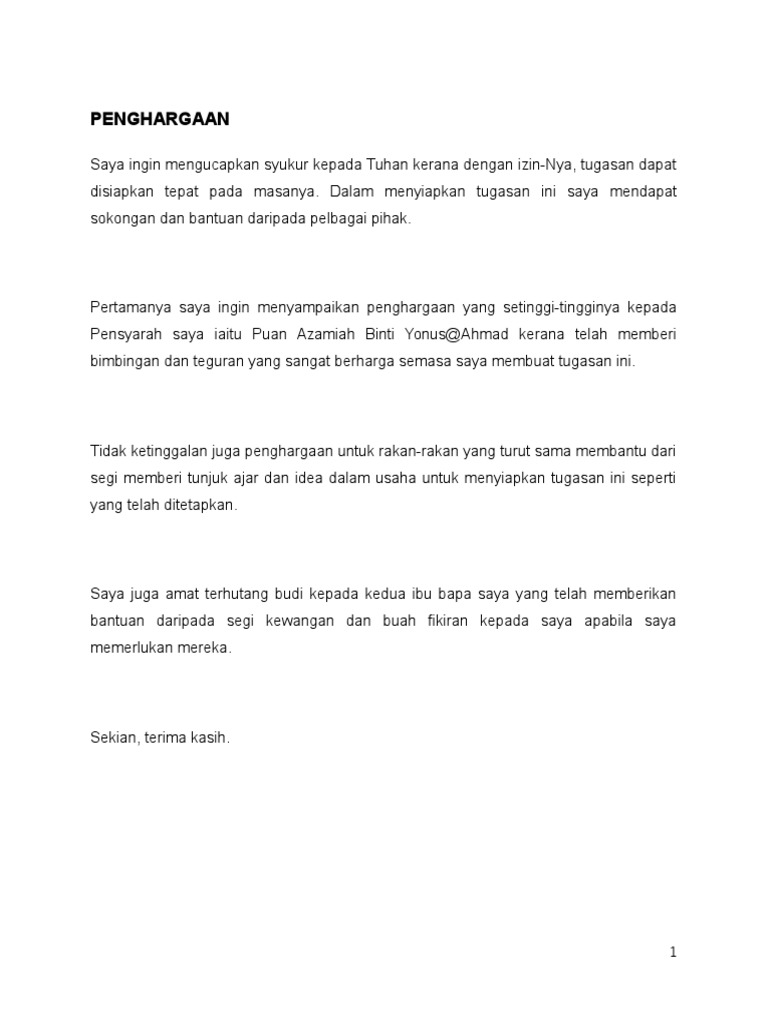 PENGHARGAAN

Saya ingin mengucapkan syukur kepada Tuhan kerana dengan izin-Nya, tugasan dapat disiapkan tepat pada masanya. Dalam menyiapkan tugasan ini saya mendapat sokongan dan bantuan daripada pelbagai pihak.

Pertamanya saya ingin menyampaikan penghargaan yang setinggi-tingginya kepada Pensyarah saya iaitu Puan Azamiah Binti Yonus@Ahmad kerana telah memberi bimbingan dan teguran yang sangat berharga semasa saya membuat tugasan ini.

Tidak ketinggalan juga penghargaan untuk rakan-rakan yang turut sama membantu dari segi memberi tunjuk ajar dan idea dalam usaha untuk menyiapkan tugasan ini seperti yang telah ditetapkan.

Saya juga amat terhutang budi kepada kedua ibu bapa saya yang telah memberikan bantuan daripada segi kewangan dan buah fikiran kepada saya apabila saya memerlukan mereka.

Sekian, terima kasih.

1